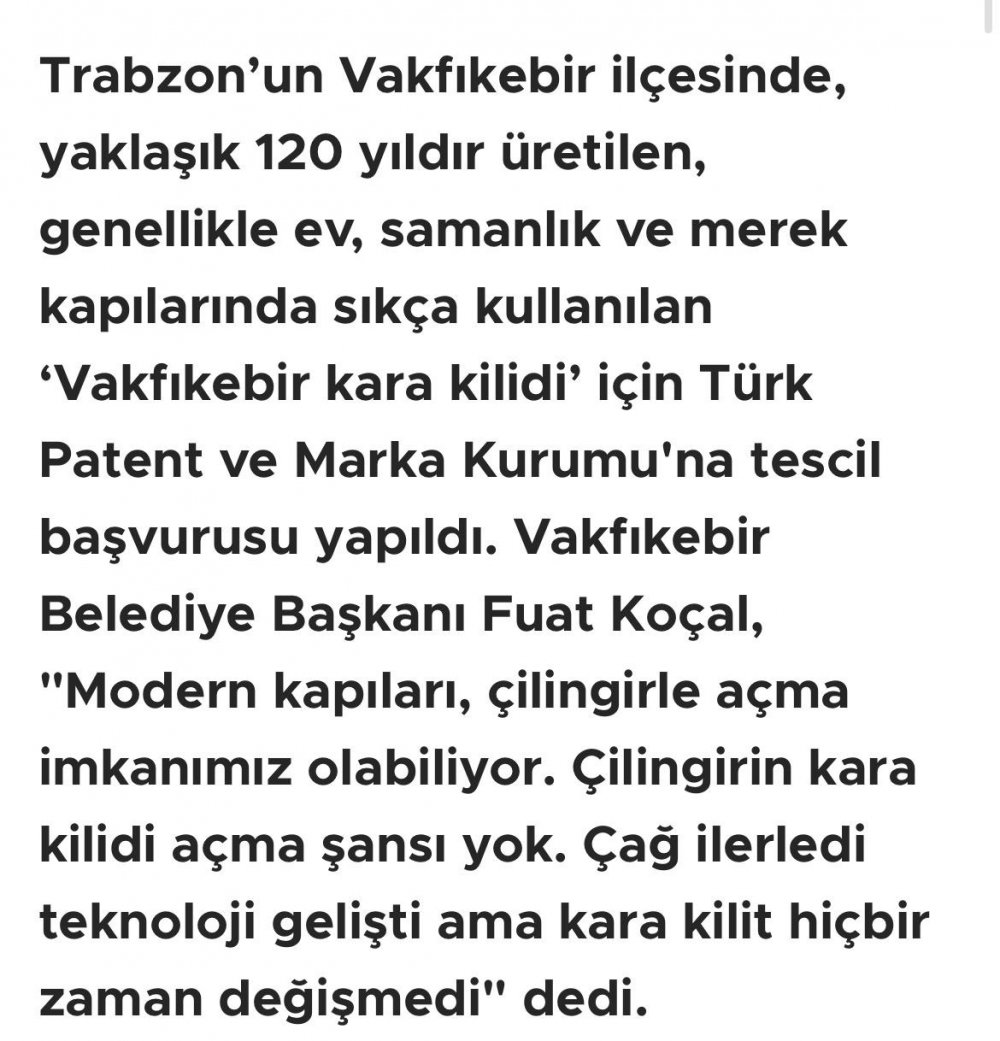 Trabzon’un Vakfıkebir ilçesinde, yaklaşık 120 yıldır üretilen, genellikle ev, samanlık ve merek kapılarında sıkça kullanılan ‘Vakfıkebir kara kilidi’ için Türk Patent ve Marka Kurumu'na tescil başvurusu yapıldı. Vakfıkebir Belediye Başkanı Fuat Koçal, "Modern kapıları, çilingirle açma imkanımız olabiliyor. Çilingirin kara kilidi açma şansı yok. Çağ ilerledi teknoloji gelişti ama kara kilit hiçbir zaman değişmedi" dedi.